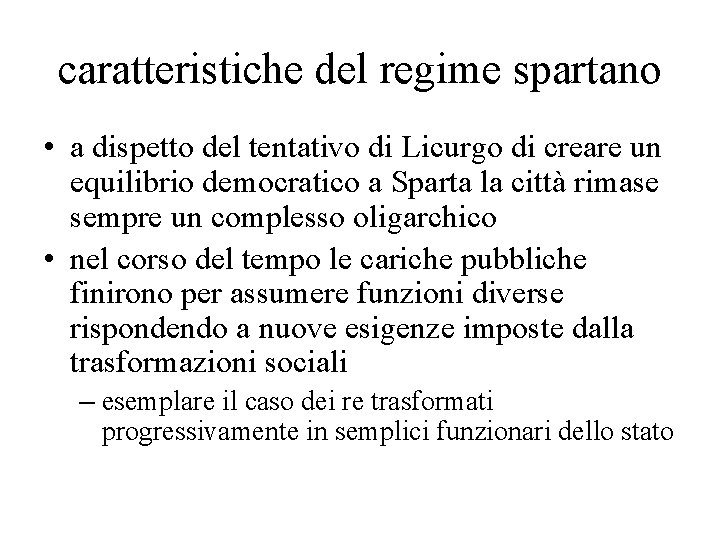 caratteristiche del regime spartano

• a dispetto del tentativo di Licurgo di creare un equilibrio democratico a Sparta la città rimase sempre un complesso oligarchico

• nel corso del tempo le cariche pubbliche finirono per assumere funzioni diverse rispondendo a nuove esigenze imposte dalla trasformazioni sociali

– esemplare il caso dei re trasformati progressivamente in semplici funzionari dello stato